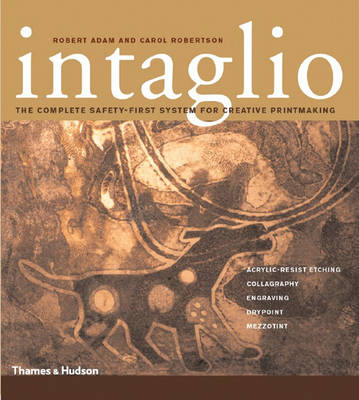 ROBERT ADAM AND CAROL ROBERTSON

intaglio

THE COMPLETE SAFETY-FIRST SYSTEM FOR CREATIVE PRINTMAKING

ACRYLIC-RESIST ETCHING
COLLAGRAPHY
ENGRAVING
DRYPOINT
MEZZOTINT

Thames & Hudson